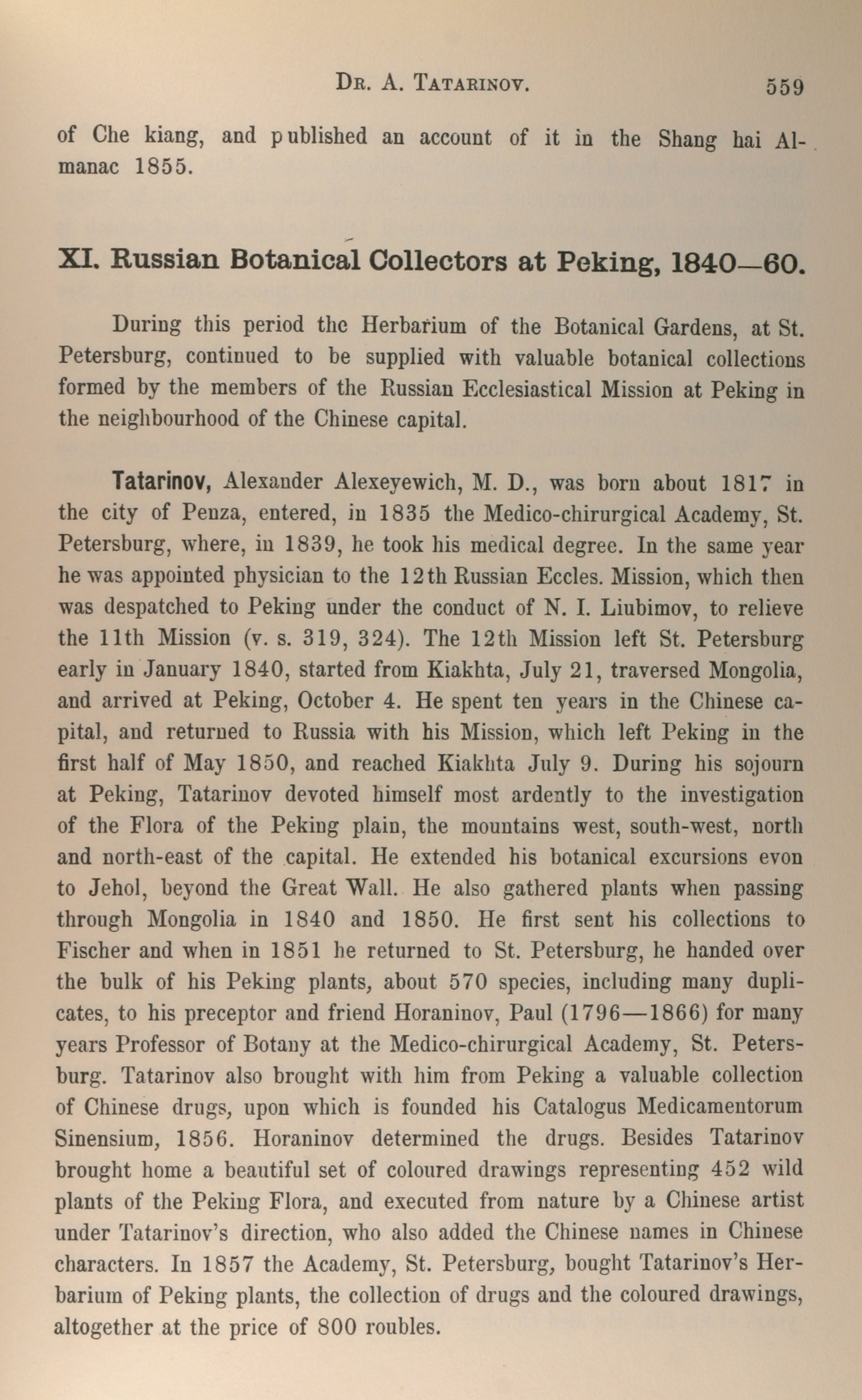 DR. A. TATARINOV. 559

of Che kiang, and published an account of it in the Shang hai Almanac 1855.

XI. Russian Botanical Collectors at Peking, 1840—60.

During this period the Herbarium of the Botanical Gardens, at St. Petersburg, continued to be supplied with valuable botanical collections formed by the members of the Russian Ecclesiastical Mission at Peking in the neighbourhood of the Chinese capital.

Tatarinov, Alexander Alexeyewich, M. D., was born about 1817 in the city of Penza, entered, in 1835 the Medico-chirurgical Academy, St. Petersburg, where, in 1839, he took his medical degree. In the same year he was appointed physician to the 12th Russian Eccles. Mission, which then was despatched to Peking under the conduct of N. I. Liubimov, to relieve the 11th Mission (v. s. 319, 324). The 12th Mission left St. Petersburg early in January 1840, started from Kiakhta, July 21, traversed Mongolia, and arrived at Peking, October 4. He spent ten years in the Chinese capital, and returned to Russia with his Mission, which left Peking in the first half of May 1850, and reached Kiakhta July 9. During his sojourn at Peking, Tatarinov devoted himself most ardently to the investigation of the Flora of the Peking plain, the mountains west, south-west, north and north-east of the capital. He extended his botanical excursions evon to Jehol, beyond the Great Wall. He also gathered plants when passing through Mongolia in 1840 and 1850. He first sent his collections to Fischer and when in 1851 he returned to St. Petersburg, he handed over the bulk of his Peking plants, about 570 species, including many duplicates, to his preceptor and friend Horaninov, Paul (1796—1866) for many years Professor of Botany at the Medico-chirurgical Academy, St. Petersburg. Tatarinov also brought with him from Peking a valuable collection of Chinese drugs, upon which is founded his Catalogus Medicamentorum Sinensium, 1856. Horaninov determined the drugs. Besides Tatarinov brought home a beautiful set of coloured drawings representing 452 wild plants of the Peking Flora, and executed from nature by a Chinese artist under Tatarinov's direction, who also added the Chinese names in Chinese characters. In 1857 the Academy, St. Petersburg, bought Tatarinov's Herbarium of Peking plants, the collection of drugs and the coloured drawings, altogether at the price of 800 roubles.